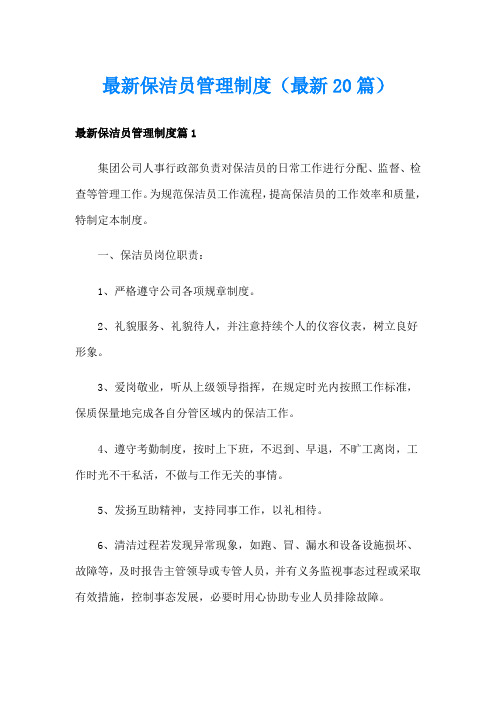 最新保洁员管理制度（最新20篇）

最新保洁员管理制度篇1

集团公司人事行政部负责对保洁员的日常工作进行分配、监督、检查等管理工作。为规范保洁员工作流程，提高保洁员的工作效率和质量，特制定本制度。

一、保洁员岗位职责：

1、严格遵守公司各项规章制度。

2、礼貌服务、礼貌待人，并注意持续个人的仪容仪表，树立良好形象。

3、爱岗敬业，听从上级领导指挥，在规定时光内按照工作标准，保质保量地完成各自分管区域内的保洁工作。

4、遵守考勤制度，按时上下班，不迟到、早退，不旷工离岗，工作时光不干私活，不做与工作无关的事情。

5、发扬互助精神，支持同事工作，以礼相待。

6、清洁过程若发现异常现象，如跑、冒、漏水和设备设施损坏、故障等，及时报告主管领导或专管人员，并有义务监视事态过程或采取有效措施，控制事态发展，必要时用心协助专业人员排除故障。